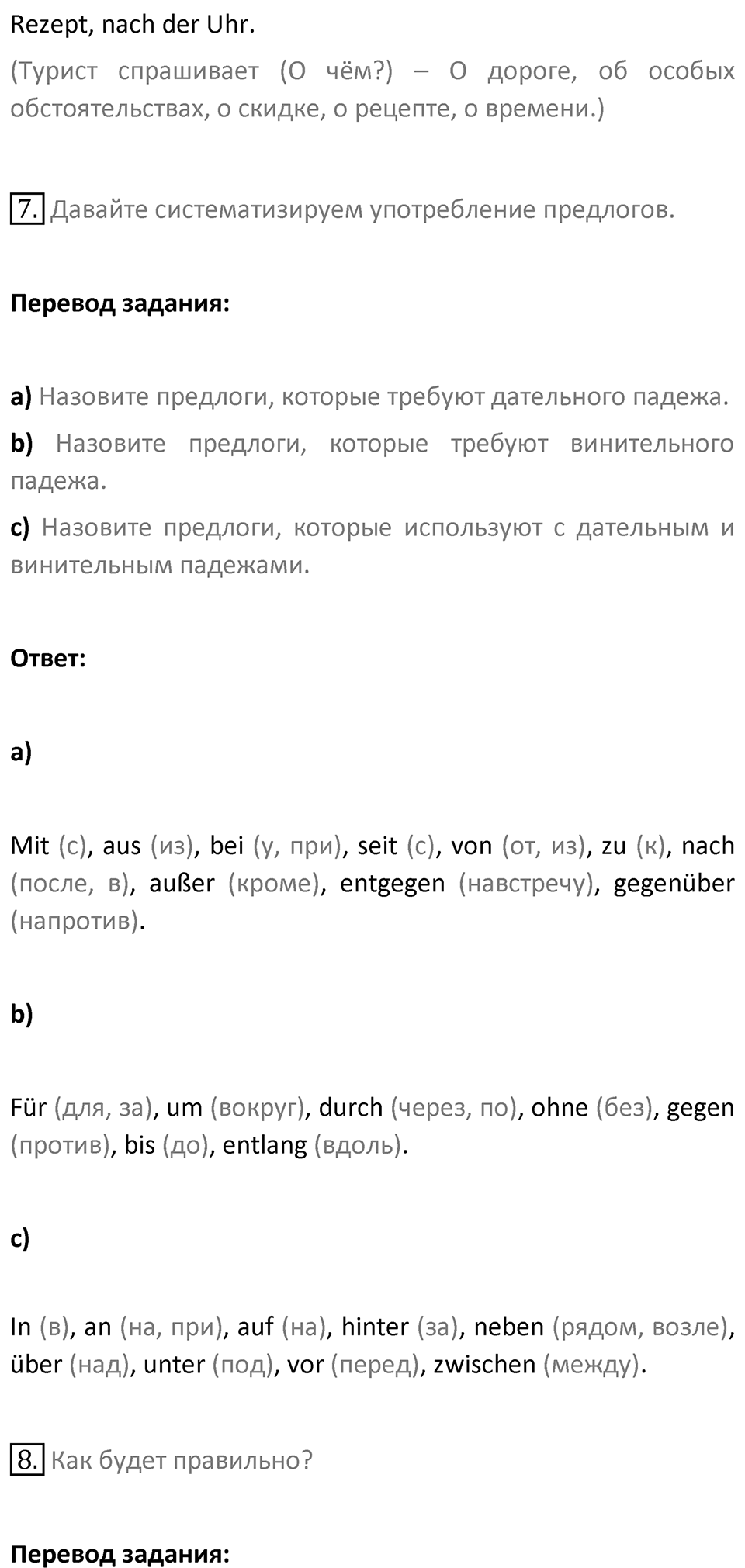 Rezept, nach der Uhr.

(Турист спрашивает (О чём?) – О дороге, об особых обстоятельствах, о скидке, о рецепте, о времени.)

7. Давайте систематизируем употребление предлогов.

Перевод задания:

a) Назовите предлоги, которые требуют дательного падежа.

b) Назовите предлоги, которые требуют винительного падежа.

c) Назовите предлоги, которые используют с дательным и винительным падежами.

Ответ:

a)

Mit (с), aus (из), bei (у, при), seit (с), von (от, из), zu (к), nach (после, в), außer (кроме), entgegen (навстречу), gegenüber (напротив).

b)

Für (для, за), um (вокруг), durch (через, по), ohne (без), gegen (против), bis (до), entlang (вдоль).

c)

In (в), an (на, при), auf (на), hinter (за), neben (рядом, возле), über (над), unter (под), vor (перед), zwischen (между).

8. Как будет правильно?

Перевод задания: